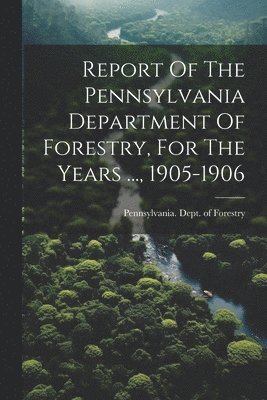 Report Of The Pennsylvania Department Of Forestry, For The Years ..., 1905-1906

Pennsylvania. Dept. of Forestry